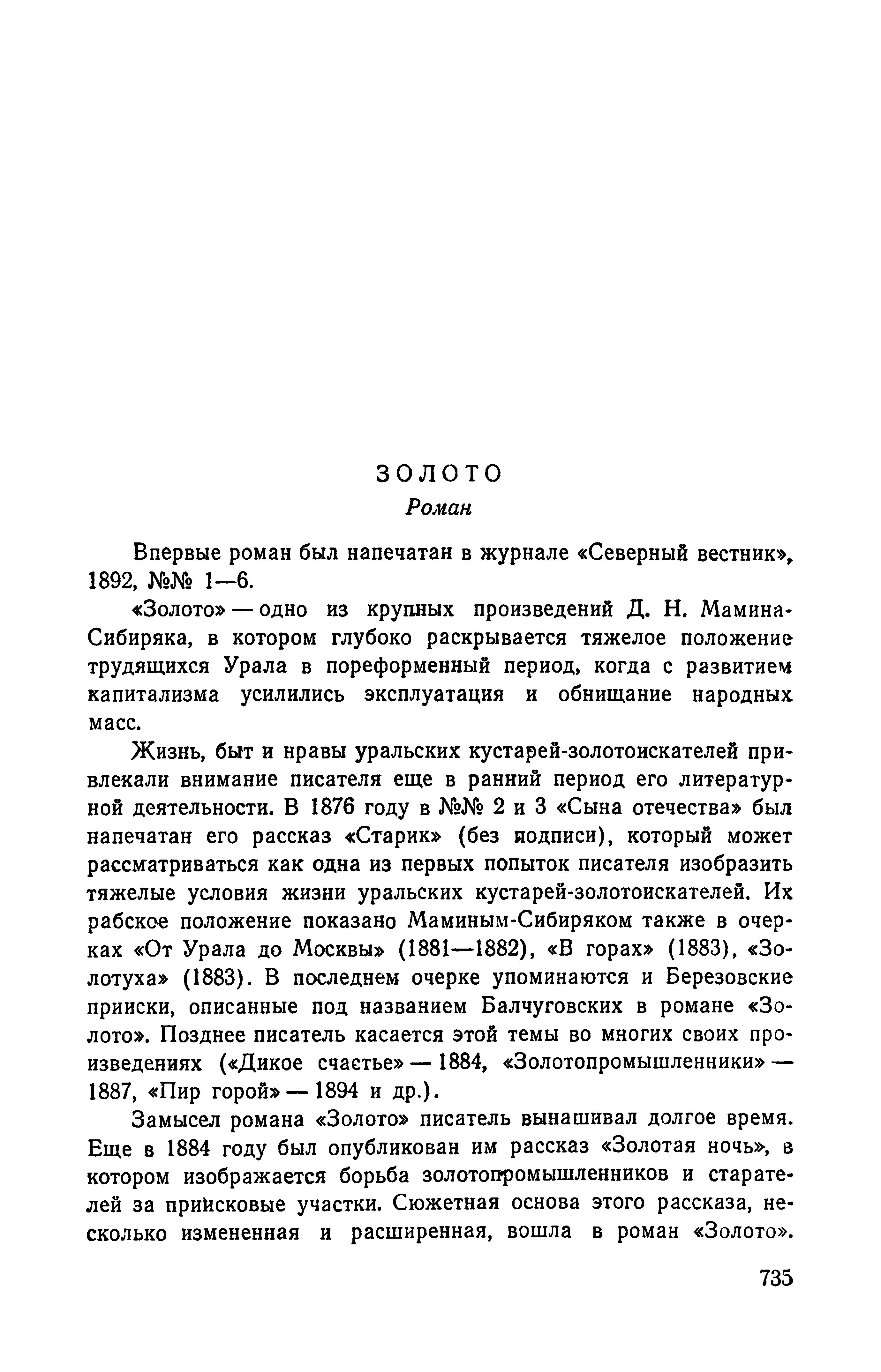 ЗОЛОТО
Роман

Впервые роман был напечатан в журнале «Северный вестник», 1892, №№ 1—6.

«Золото» — одно из крупных произведений Д. Н. Мамина-Сибиряка, в котором глубоко раскрывается тяжелое положение трудящихся Урала в пореформенный период, когда с развитием капитализма усилились эксплуатация и обнищание народных масс.

Жизнь, быт и нравы уральских кустарей-золотоискателей привлекали внимание писателя еще в ранний период его литературной деятельности. В 1876 году в №№ 2 и 3 «Сына отечества» был напечатан его рассказ «Старик» (без подписи), который может рассматриваться как одна из первых попыток писателя изобразить тяжелые условия жизни уральских кустарей-золотоискателей. Их рабское положение показано Маминым-Сибиряком также в очерках «От Урала до Москвы» (1881—1882), «В горах» (1883), «Золотуха» (1883). В последнем очерке упоминаются и Березовские прииски, описанные под названием Балчуговских в романе «Золото». Позднее писатель касается этой темы во многих своих произведениях («Дикое счастье» — 1884, «Золотопромышленники» — 1887, «Пир горой» — 1894 и др.).

Замысел романа «Золото» писатель вынашивал долгое время. Еще в 1884 году был опубликован им рассказ «Золотая ночь», в котором изображается борьба золотопромышленников и старателей за приисковые участки. Сюжетная основа этого рассказа, несколько измененная и расширенная, вошла в роман «Золото».

735